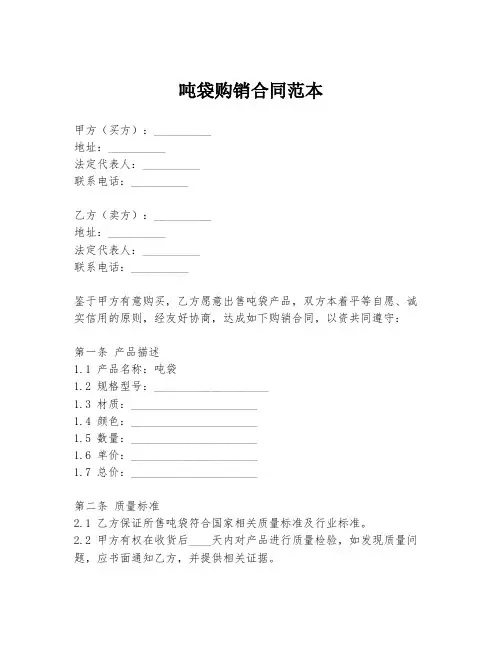 吨袋购销合同范本

甲方（买方）：__________
地址：__________
法定代表人：__________
联系电话：__________

乙方（卖方）：__________
地址：__________
法定代表人：__________
联系电话：__________

鉴于甲方有意购买，乙方愿意出售吨袋产品，双方本着平等自愿、诚实信用的原则，经友好协商，达成如下购销合同，以资共同遵守：

第一条 产品描述
1.1 产品名称：吨袋
1.2 规格型号：____________________
1.3 材质：____________________
1.4 颜色：____________________
1.5 数量：____________________
1.6 单价：____________________
1.7 总价：____________________

第二条 质量标准
2.1 乙方保证所售吨袋符合国家相关质量标准及行业标准。
2.2 甲方有权在收货后____天内对产品进行质量检验，如发现质量问题，应书面通知乙方，并提供相关证据。